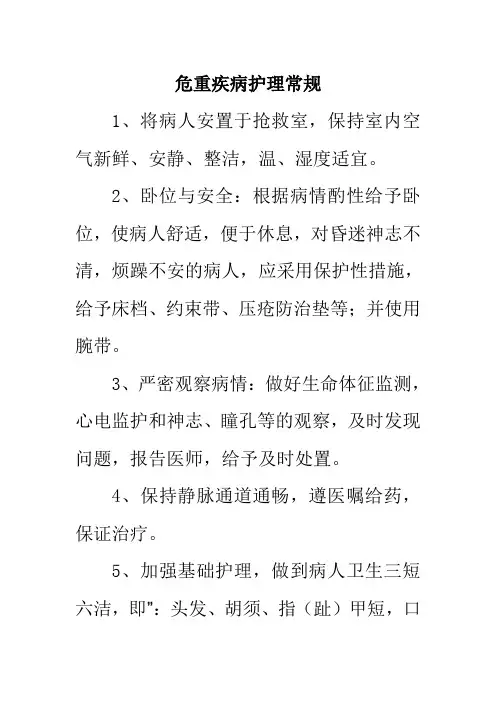 危重疾病护理常规

1、将病人安置于抢救室，保持室内空气新鲜、安静、整洁，温、湿度适宜。

2、卧位与安全：根据病情酌性给予卧位，使病人舒适，便于休息，对昏迷神志不清，烦躁不安的病人，应采用保护性措施，给予床档、约束带、压疮防治垫等；并使用腕带。

3、严密观察病情：做好生命体征监测，心电监护和神志、瞳孔等的观察，及时发现问题，报告医师，给予及时处置。

4、保持静脉通道通畅，遵医嘱给药，保证治疗。

5、加强基础护理，做到病人卫生三短六洁，即"：头发、胡须、指（趾）甲短，口